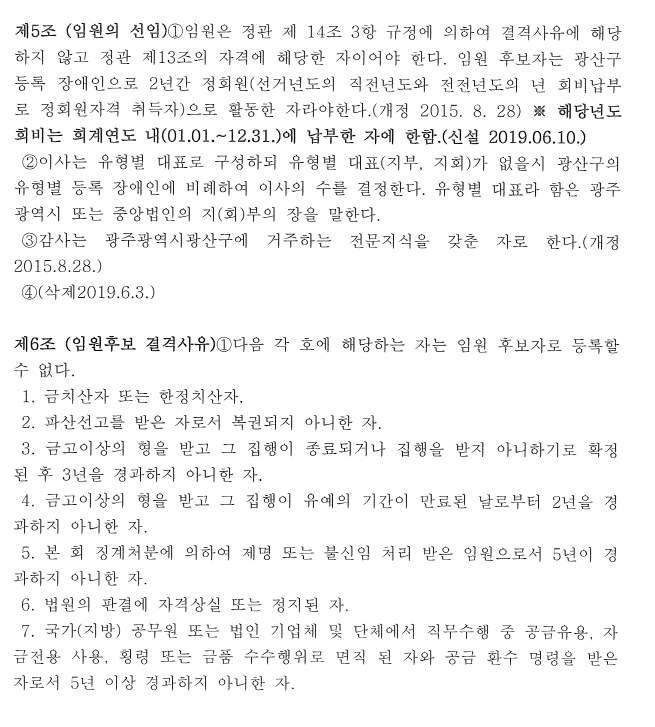 제5조 (임원의 선임)①임원은 정관 제 14조 3항 규정에 의하여 결격사유에 해당하지 않고 정관 제13조의 자격에 해당한 자이어야 한다. 임원 후보자는 광산구 등록 장애인으로 2년간 정회원(선거년도의 직전년도와 전전년도의 년 회비납부로 정회원자격 취득자)으로 활동한 자라야한다.(개정 2015. 8. 28) ※ 해당년도 회비는 회계연도 내(01.01.~12.31.)에 납부한 자에 한함.(신설 2019.06.10.)

②이사는 유형별 대표로 구성하되 유형별 대표(지부, 지회)가 없을시 광산구의 유형별 등록 장애인에 비례하여 이사의 수를 결정한다. 유형별 대표라 함은 광주광역시 또는 중앙법인의 지(회)부의 장을 말한다.

③감사는 광주광역시광산구에 거주하는 전문지식을 갖춘 자로 한다.(개정 2015.8.28.)

④(삭제2019.6.3.)

제6조 (임원후보 결격사유)①다음 각 호에 해당하는 자는 임원 후보자로 등록할 수 없다.

1. 금치산자 또는 한정치산자.

2. 파산선고를 받은 자로서 복권되지 아니한 자.

3. 금고이상의 형을 받고 그 집행이 종료되거나 집행을 받지 아니하기로 확정된 후 3년을 경과하지 아니한 자.

4. 금고이상의 형을 받고 그 집행이 유예의 기간이 만료된 날로부터 2년을 경과하지 아니한 자.

5. 본 회 징계처분에 의하여 제명 또는 불신임 처리 받은 임원으로서 5년이 경과하지 아니한 자.

6. 법원의 판결에 자격상실 또는 정지된 자.

7. 국가(지방) 공무원 또는 법인 기업체 및 단체에서 직무수행 중 공금유용, 자금전용 사용, 횡령 또는 금품 수수행위로 면직 된 자와 공금 환수 명령을 받은 자로서 5년 이상 경과하지 아니한 자.